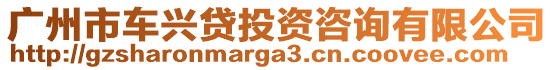 广州市车兴贷投资咨询有限公司
http://gzsharonmarga3.cn.coovee.com